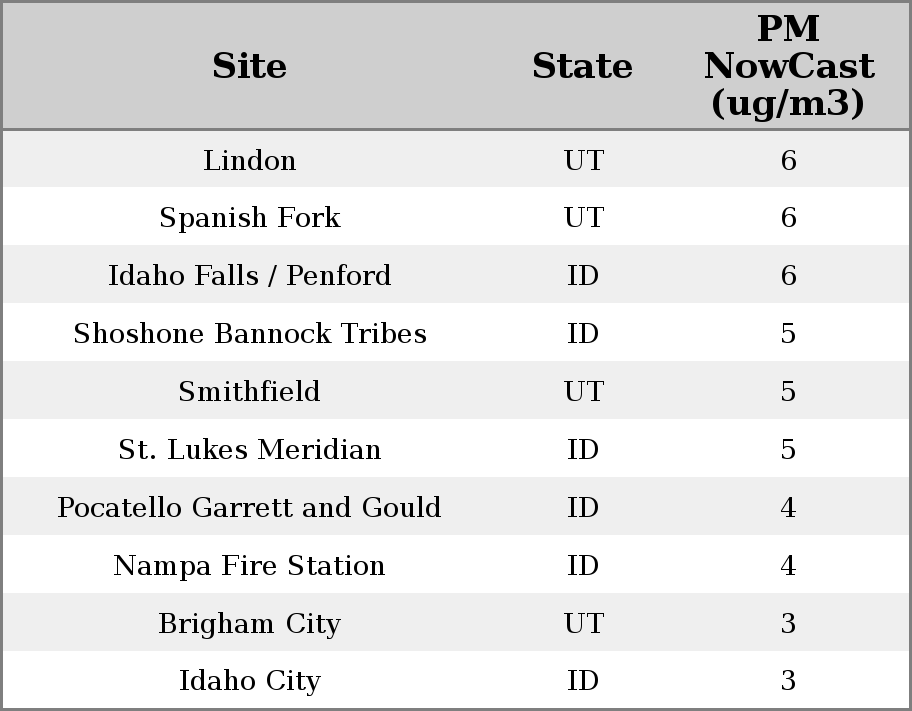 | Site | State | PM NowCast (ug/m3) |
|---|---|---|
| Lindon | UT | 6 |
| Spanish Fork | UT | 6 |
| Idaho Falls / Penford | ID | 6 |
| Shoshone Bannock Tribes | ID | 5 |
| Smithfield | UT | 5 |
| St. Lukes Meridian | ID | 5 |
| Pocatello Garrett and Gould | ID | 4 |
| Nampa Fire Station | ID | 4 |
| Brigham City | UT | 3 |
| Idaho City | ID | 3 |